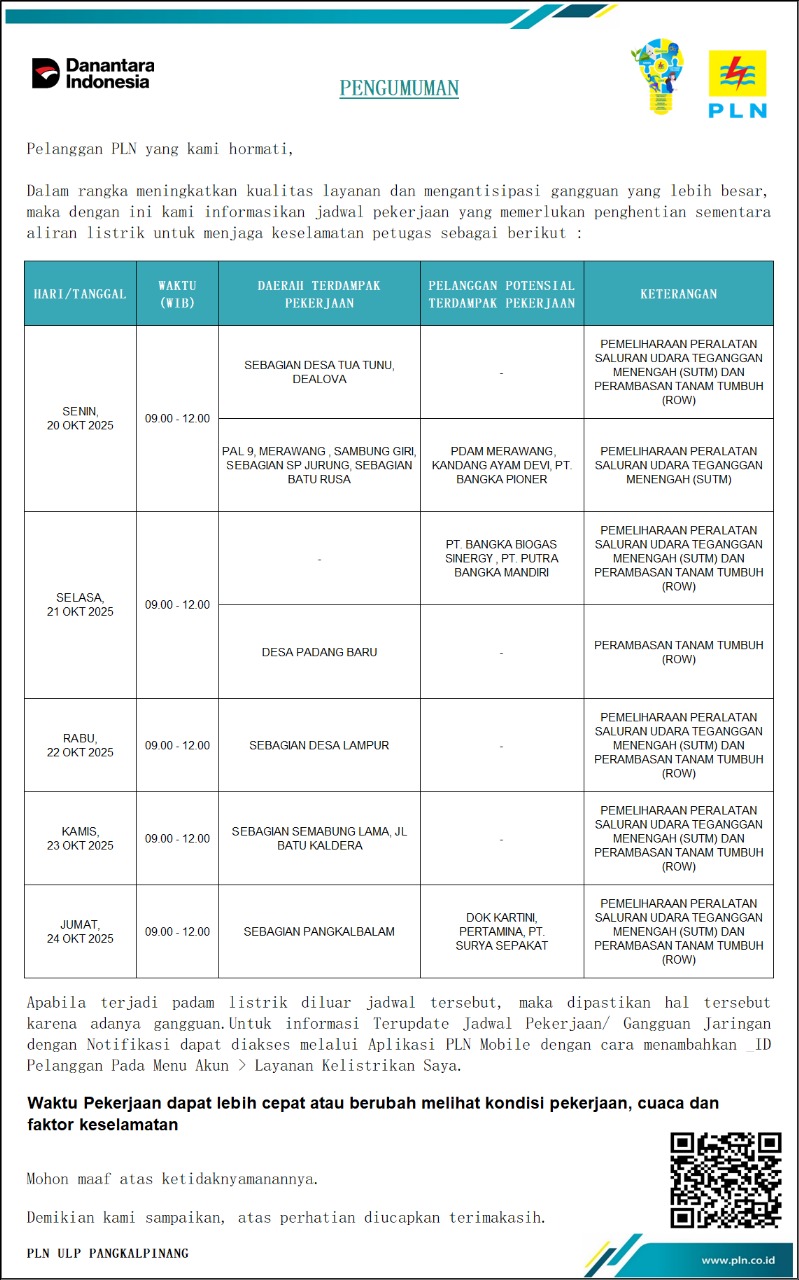 Danantara Indonesia

PENGUMUMAN

PLN

Pelanggan PLN yang kami hormati,

Dalam rangka meningkatkan kualitas layanan dan mengantisipasi gangguan yang lebih besar, maka dengan ini kami informasikan jadwal pekerjaan yang memerlukan penghentian sementara aliran listrik untuk menjaga keselamatan petugas sebagai berikut :

| HARI/TANGGAL | WAKTU (WIB) | DAERAH TERDAMPAK PEKERJAAN | PELANGGAN POTENSIAL TERDAMPAK PEKERJAAN | KETERANGAN |
|---|---|---|---|---|
| SENIN, 20 OKT 2025 | 09.00 - 12.00 | SEBAGIAN DESA TUA TUNU, DEALOVA | - | PEMELIHARAAN PERALATAN SALURAN UDARA TEGANGGAN MENENGAH (SUTM) DAN PERAMBASAN TANAM TUMBUH (ROW) |
| | | PAL 9, MERAWANG , SAMBUNG GIRI, SEBAGIAN SP JURUNG, SEBAGIAN BATU RUSA | PDAM MERAWANG, KANDANG AYAM DEVI, PT. BANGKA PIONER | PEMELIHARAAN PERALATAN SALURAN UDARA TEGANGGAN MENENGAH (SUTM) |
| SELASA, 21 OKT 2025 | 09.00 - 12.00 | - | PT. BANGKA BIOGAS SINERGY , PT. PUTRA BANGKA MANDIRI | PEMELIHARAAN PERALATAN SALURAN UDARA TEGANGGAN MENENGAH (SUTM) DAN PERAMBASAN TANAM TUMBUH (ROW) |
| | | DESA PADANG BARU | - | PERAMBASAN TANAM TUMBUH (ROW) |
| RABU, 22 OKT 2025 | 09.00 - 12.00 | SEBAGIAN DESA LAMPUR | - | PEMELIHARAAN PERALATAN SALURAN UDARA TEGANGGAN MENENGAH (SUTM) DAN PERAMBASAN TANAM TUMBUH (ROW) |
| KAMIS, 23 OKT 2025 | 09.00 - 12.00 | SEBAGIAN SEMABUNG LAMA, JL BATU KALDERA | - | PEMELIHARAAN PERALATAN SALURAN UDARA TEGANGGAN MENENGAH (SUTM) DAN PERAMBASAN TANAM TUMBUH (ROW) |
| JUMAT, 24 OKT 2025 | 09.00 - 12.00 | SEBAGIAN PANGKALBALAM | DOK KARTINI, PERTAMINA, PT. SURYA SEPAKAT | PEMELIHARAAN PERALATAN SALURAN UDARA TEGANGGAN MENENGAH (SUTM) DAN PERAMBASAN TANAM TUMBUH (ROW) |

Apabila terjadi padam listrik diluar jadwal tersebut, maka dipastikan hal tersebut karena adanya gangguan.Untuk informasi Terupdate Jadwal Pekerjaan/ Gangguan Jaringan dengan Notifikasi dapat diakses melalui Aplikasi PLN Mobile dengan cara menambahkan _ID Pelanggan Pada Menu Akun > Layanan Kelistrikan Saya.

Waktu Pekerjaan dapat lebih cepat atau berubah melihat kondisi pekerjaan, cuaca dan faktor keselamatan

Mohon maaf atas ketidaknyamanannya.

Demikian kami sampaikan, atas perhatian diucapkan terimakasih.

PLN ULP PANGKALPINANG

www.pln.co.id